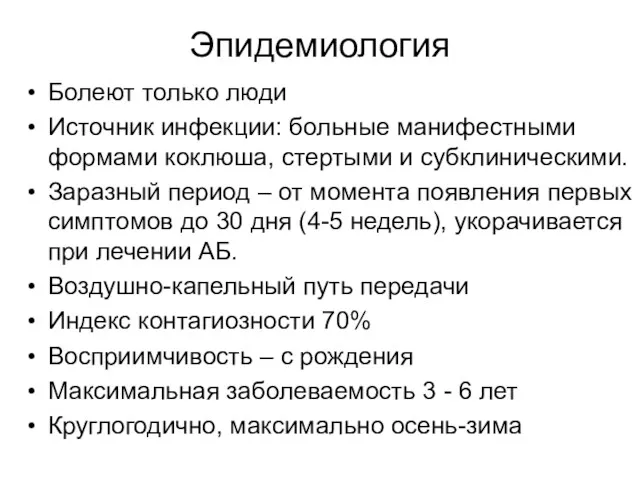 Эпидемиология

• Болеют только люди
• Источник инфекции: больные манифестными формами коклюша, стертыми и субклиническими.
• Заразный период – от момента появления первых симптомов до 30 дня (4-5 недель), укорачивается при лечении АБ.
• Воздушно-капельный путь передачи
• Индекс контагиозности 70%
• Восприимчивость – с рождения
• Максимальная заболеваемость 3 - 6 лет
• Круглогодично, максимально осень-зима